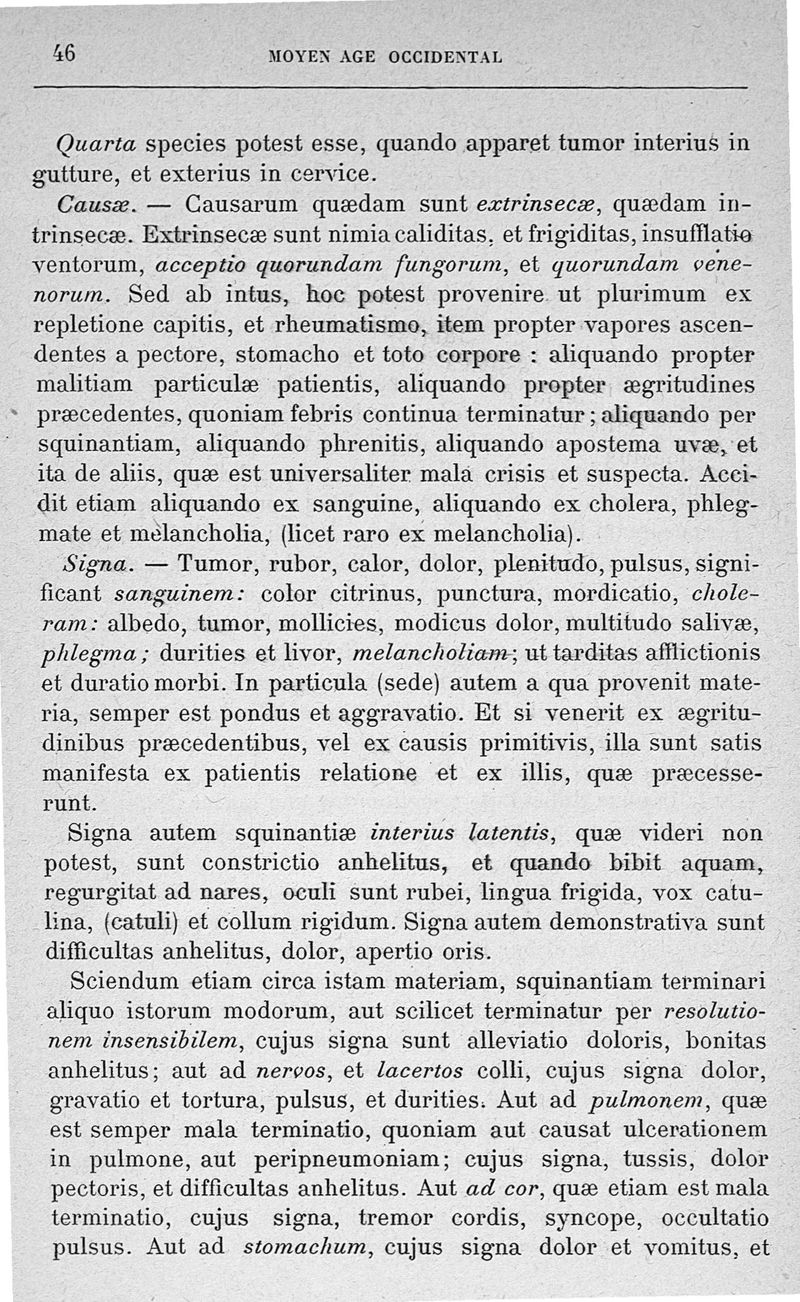 46 MOYEN AGE OCCIDENTAL

Quarta species potest esse, quando apparet tumor interius in gutture, et exterius in cervice.

Causæ. — Causarum quædam sunt extrinsecæ, quædam intrinsecæ. Extrinsecæ sunt nimia caliditas, et frigiditas, insufflatio ventorum, acceptio quorundam fungorum, et quorundam venenorum. Sed ab intus, hoc potest provenire ut plurimum ex repletione capitis, et rheumatismo, item propter vapores ascendentes a pectore, stomacho et toto corpore : aliquando propter malitiam particulæ patientis, aliquando propter ægritudines præcedentes, quoniam febris continua terminatur; aliquando per squinantiam, aliquando phrenitis, aliquando apostema uvæ, et ita de aliis, quæ est universaliter mala crisis et suspecta. Accidit etiam aliquando ex sanguine, aliquando ex cholera, phlegmate et melancholia, (licet raro ex melancholia).

Signa. — Tumor, rubor, calor, dolor, plenitudo, pulsus, significant sanguinem: color citrinus, punctura, mordicatio, choleram: albedo, tumor, mollicies, modicus dolor, multitudo salivæ, phlegma; durities et livor, melancholiam; ut tarditas afflictionis et duratio morbi. In particula (sede) autem a qua provenit materia, semper est pondus et aggravatio. Et si venerit ex ægritudinibus præcedentibus, vel ex causis primitivis, illa sunt satis manifesta ex patientis relatione et ex illis, quæ præcesserunt.

Signa autem squinantiæ interius latentis, quæ videri non potest, sunt constrictio anhelitus, et quando bibit aquam, regurgitat ad nares, oculi sunt rubei, lingua frigida, vox catulina, (catuli) et collum rigidum. Signa autem demonstrativa sunt difficultas anhelitus, dolor, apertio oris.

Sciendum etiam circa istam materiam, squinantiam terminari aliquo istorum modorum, aut scilicet terminatur per resolutionem insensibilem, cujus signa sunt alleviatio doloris, bonitas anhelitus; aut ad nervos, et lacertos colli, cujus signa dolor, gravatio et tortura, pulsus, et durities. Aut ad pulmonem, quæ est semper mala terminatio, quoniam aut causat ulcerationem in pulmone, aut peripneumoniam; cujus signa, tussis, dolor pectoris, et difficultas anhelitus. Aut ad cor, quæ etiam est mala terminatio, cujus signa, tremor cordis, syncope, occultatio pulsus. Aut ad stomachum, cujus signa dolor et vomitus, et